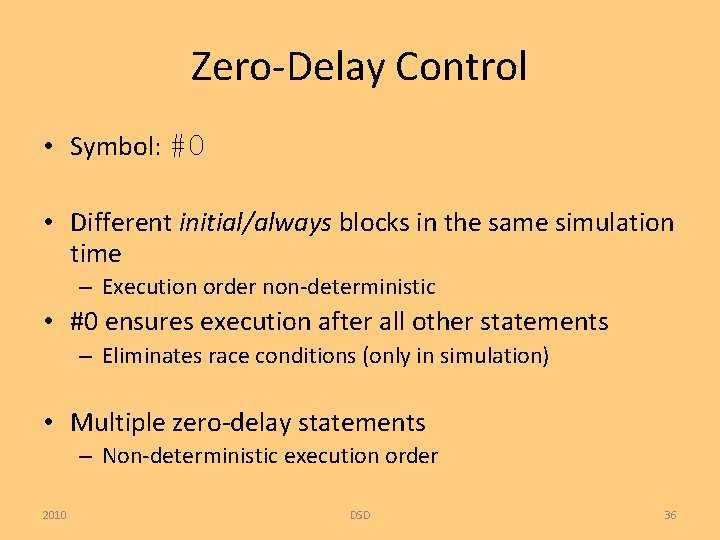 Zero-Delay Control

• Symbol: #0

• Different initial/always blocks in the same simulation time
– Execution order non-deterministic

• #0 ensures execution after all other statements
– Eliminates race conditions (only in simulation)

• Multiple zero-delay statements
– Non-deterministic execution order

2010
DSD
36